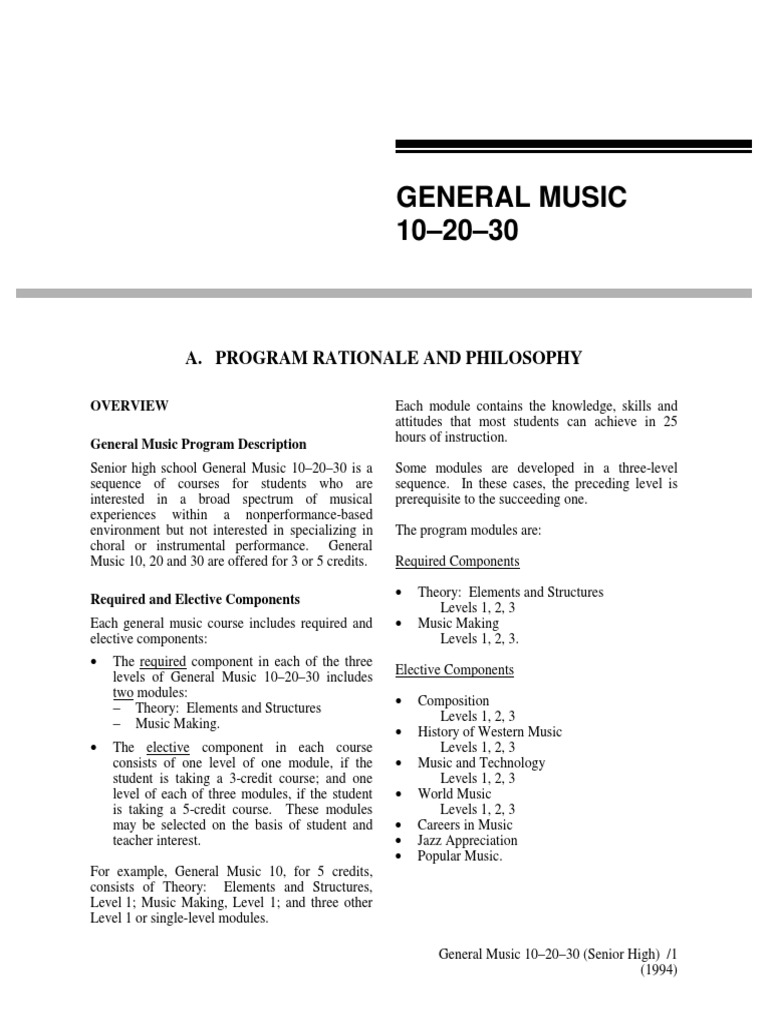 GENERAL MUSIC 10–20–30

A. PROGRAM RATIONALE AND PHILOSOPHY

OVERVIEW

General Music Program Description

Senior high school General Music 10–20–30 is a sequence of courses for students who are interested in a broad spectrum of musical experiences within a nonperformance-based environment but not interested in specializing in choral or instrumental performance. General Music 10, 20 and 30 are offered for 3 or 5 credits.

Required and Elective Components

Each general music course includes required and elective components:

• The required component in each of the three levels of General Music 10–20–30 includes two modules:
– Theory: Elements and Structures
– Music Making.

• The elective component in each course consists of one level of one module, if the student is taking a 3-credit course; and one level of each of three modules, if the student is taking a 5-credit course. These modules may be selected on the basis of student and teacher interest.

For example, General Music 10, for 5 credits, consists of Theory: Elements and Structures, Level 1; Music Making, Level 1; and three other Level 1 or single-level modules.

Each module contains the knowledge, skills and attitudes that most students can achieve in 25 hours of instruction.

Some modules are developed in a three-level sequence. In these cases, the preceding level is prerequisite to the succeeding one.

The program modules are:

Required Components

• Theory: Elements and Structures
Levels 1, 2, 3
• Music Making
Levels 1, 2, 3.

Elective Components

• Composition
Levels 1, 2, 3
• History of Western Music
Levels 1, 2, 3
• Music and Technology
Levels 1, 2, 3
• World Music
Levels 1, 2, 3
• Careers in Music
• Jazz Appreciation
• Popular Music.

General Music 10–20–30 (Senior High) /1
(1994)